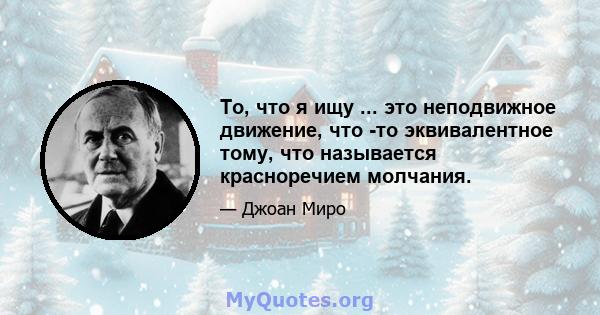 То, что я ищу ... это неподвижное движение, что -то эквивалентное тому, что называется красноречием молчания.

— Джоан Миро

MyQuotes.org